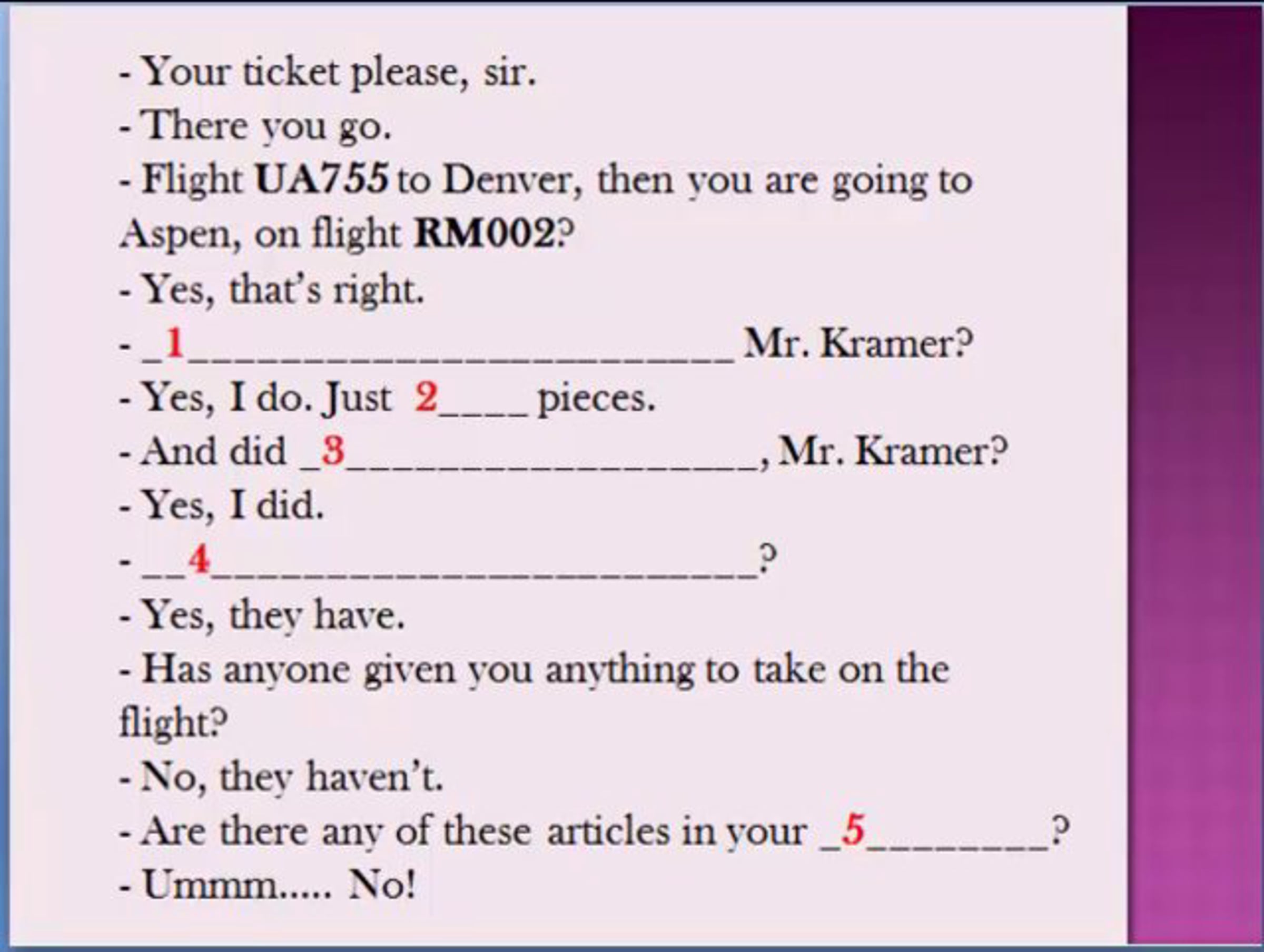 - Your ticket please, sir.
- There you go.
- Flight UA755 to Denver, then you are going to Aspen, on flight RM002?
- Yes, that's right.
- ____1____ Mr. Kramer?
- Yes, I do. Just 2____ pieces.
- And did ____3____, Mr. Kramer?
- Yes, I did.
- ____4____?
- Yes, they have.
- Has anyone given you anything to take on the flight?
- No, they haven't.
- Are there any of these articles in your ____5____?
- Ummm..... No!